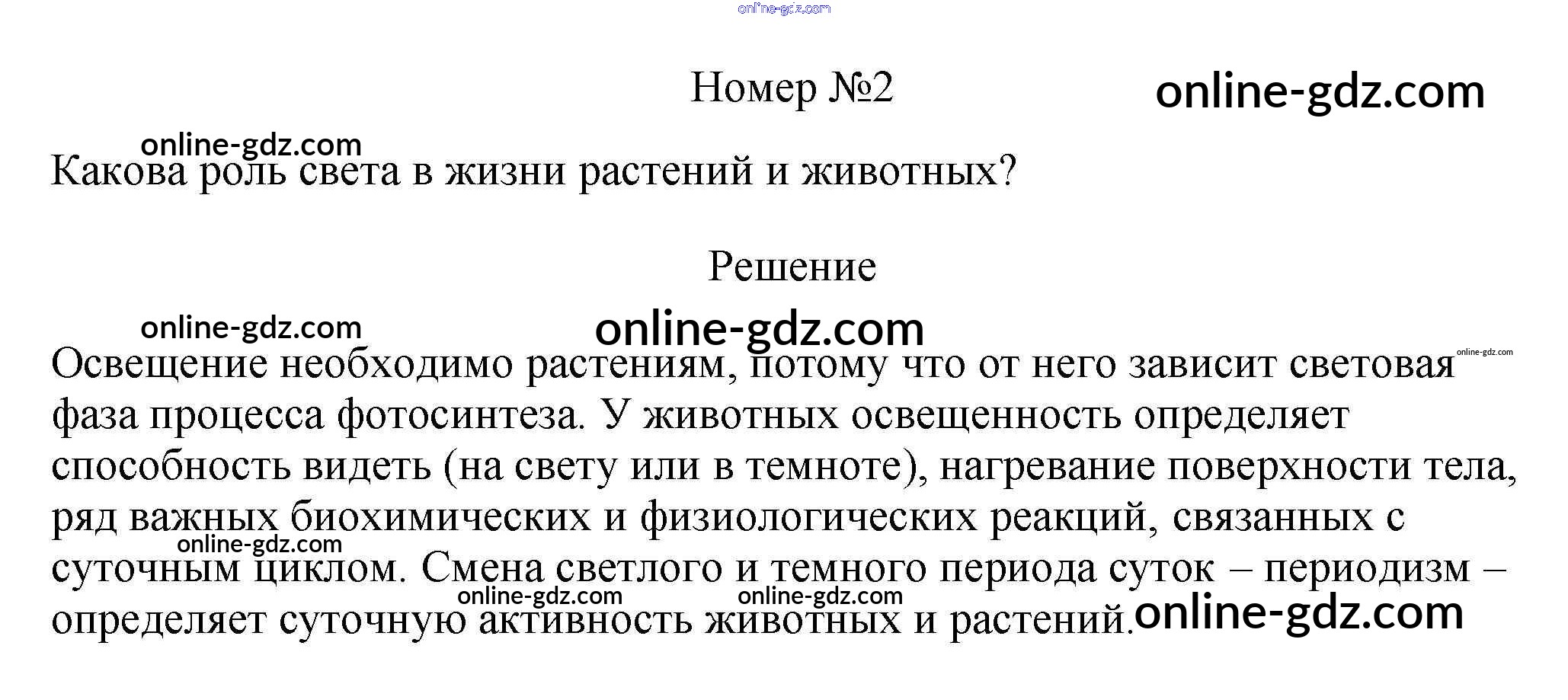 Номер №2

Какова роль света в жизни растений и животных?

Решение

Освещение необходимо растениям, потому что от него зависит световая фаза процесса фотосинтеза. У животных освещенность определяет способность видеть (на свету или в темноте), нагревание поверхности тела, ряд важных биохимических и физиологических реакций, связанных с суточным циклом. Смена светлого и темного периода суток – периодизм – определяет суточную активность животных и растений.

online-gdz.com